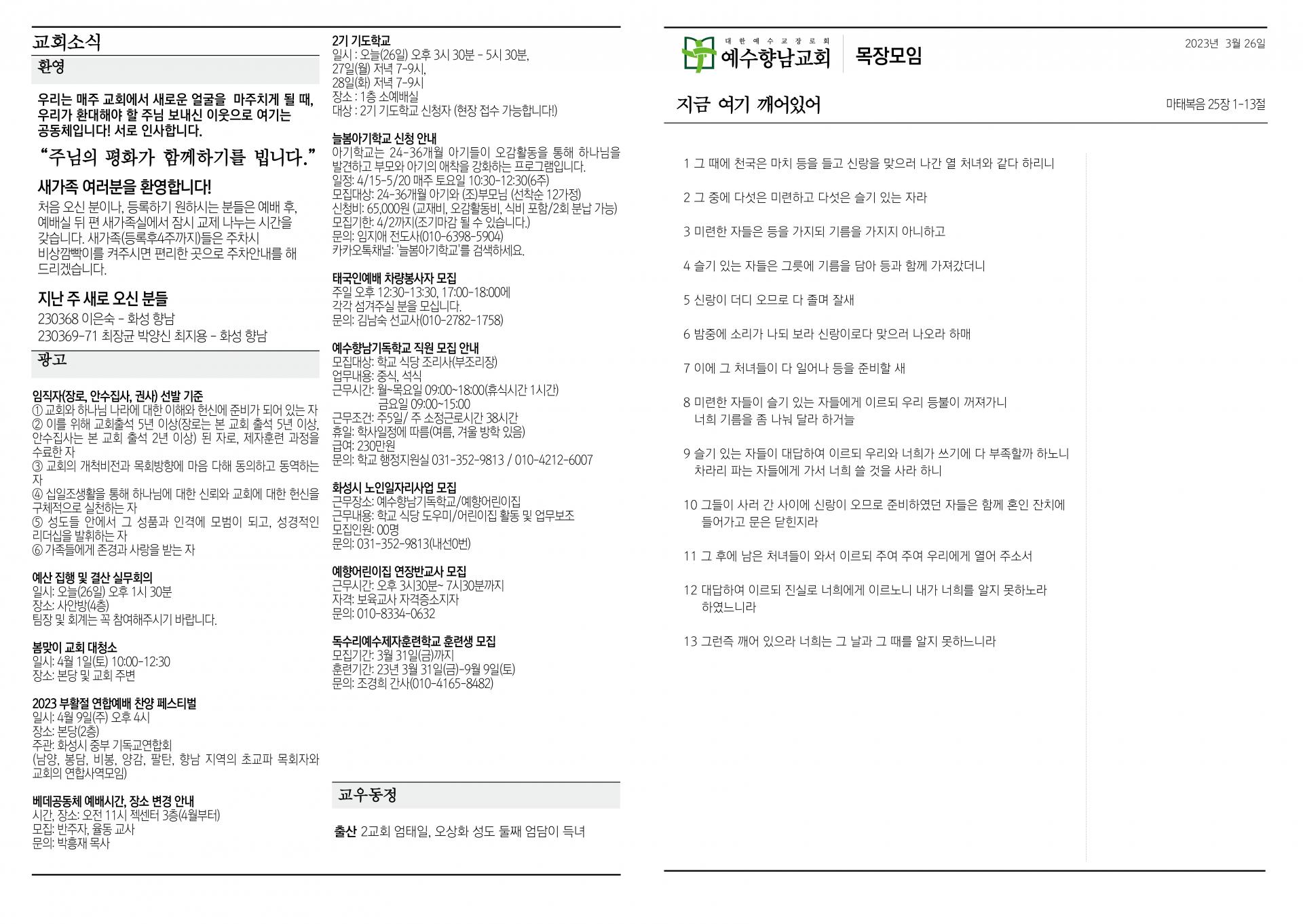 교회소식

환영

우리는 매주 교회에서 새로운 얼굴을 마주치게 될 때, 우리가 환대해야 할 주님 보내신 이웃으로 여기는 공동체입니다! 서로 인사합니다.

"주님의 평화가 함께하기를 빕니다."

새가족 여러분을 환영합니다!

처음 오신 분이나, 등록하기 원하시는 분들은 예배 후, 예배실 뒤 편 새가족실에서 잠시 교제 나누는 시간을 갖습니다. 새가족(등록후4주까지)들은 주차시 비상깜빡이를 켜주시면 편리한 곳으로 주차안내를 해 드리겠습니다.

지난 주 새로 오신 분들

230368 이은숙 - 화성 향남
230369-71 최장균 박양신 최지용 - 화성 향남

광고

임직자(장로, 안수집사, 권사) 선발 기준
① 교회와 하나님 나라에 대한 이해와 헌신에 준비가 되어 있는 자
② 이를 위해 교회출석 5년 이상(장로는 본 교회 출석 5년 이상, 안수집사는 본 교회 출석 2년 이상) 된 자로, 제자훈련 과정을 수료한 자
③ 교회의 개척비전과 목회방향에 마음 다해 동의하고 동역하는 자
④ 십일조생활을 통해 하나님에 대한 신뢰와 교회에 대한 헌신을 구체적으로 실천하는 자
⑤ 성도들 안에서 그 성품과 인격에 모범이 되고, 성경적인 리더십을 발휘하는 자
⑥ 가족들에게 존경과 사랑을 받는 자

예산 집행 및 결산 실무회의
일시: 오늘(26일) 오후 1시 30분
장소: 사안방(4층)
팀장 및 회계는 꼭 참여해주시기 바랍니다.

봄맞이 교회 대청소
일시: 4월 1일(토) 10:00-12:30
장소: 본당 및 교회 주변

2023 부활절 연합예배 찬양 페스티벌
일시: 4월 9일(주) 오후 4시
장소: 본당(2층)
주관: 화성시 중부 기독교연합회
(남양, 봉담, 비봉, 양감, 팔탄, 향남 지역의 초교파 목회자와 교회의 연합사역모임)

베데공동체 예배시간, 장소 변경 안내
시간, 장소: 오전 11시 젝센터 3층(4월부터)
모집: 반주자, 율동 교사
문의: 박흥재 목사

2기 기도학교
일시 : 오늘(26일) 오후 3시 30분 - 5시 30분,
27일(월) 저녁 7-9시,
28일(화) 저녁 7-9시
장소 : 1층 소예배실
대상 : 2기 기도학교 신청자 (현장 접수 가능합니다!)

늘봄아기학교 신청 안내
아기학교는 24-36개월 아기들이 오감활동을 통해 하나님을 발견하고 부모와 아기의 애착을 강화하는 프로그램입니다.
일정: 4/15-5/20 매주 토요일 10:30-12:30(6주)
모집대상: 24-36개월 아기와 (조)부모님 (선착순 12가정)
신청비: 65,000원 (교재비, 오감활동비, 식비 포함/2회 분납 가능)
모집기한: 4/2까지(조기마감 될 수 있습니다.)
문의: 임지애 전도사(010-6398-5904)
카카오톡채널: '늘봄아기학교'를 검색하세요.

태국인예배 차량봉사자 모집
주일 오후 12:30-13:30, 17:00-18:00에 각각 섬겨주실 분을 모십니다.
문의: 김남숙 선교사(010-2782-1758)

예수향남기독학교 직원 모집 안내
모집대상: 학교 식당 조리사(부조리장)
업무내용: 중식, 석식
근무시간: 월~목요일 09:00~18:00(휴식시간 1시간)
금요일 09:00~15:00
근무조건: 주5일/ 주 소정근로시간 38시간
휴일: 학사일정에 따름(여름, 겨울 방학 있음)
급여: 230만원
문의: 학교 행정지원실 031-352-9813 / 010-4212-6007

화성시 노인일자리사업 모집
근무장소: 예수향남기독학교/예향어린이집
근무내용: 학교 식당 도우미/어린이집 활동 및 업무보조
모집인원: 00명
문의: 031-352-9813(내선0번)

예향어린이집 연장반교사 모집
근무시간: 오후 3시30분~ 7시30분까지
자격: 보육교사 자격증소지자
문의: 010-8334-0632

독수리예수제자훈련학교 훈련생 모집
모집기간: 3월 31일(금)까지
훈련기간: 23년 3월 31일(금)-9월 9일(토)
문의: 조경희 간사(010-4165-8482)

교우동정

출산 2교회 엄태일, 오상화 성도 둘째 엄담이 득녀

대한예수교장로회
예수향남교회
목장모임
2023년 3월 26일

지금 여기 깨어있어
마태복음 25장 1-13절

1 그 때에 천국은 마치 등을 들고 신랑을 맞으러 나간 열 처녀와 같다 하리니

2 그 중에 다섯은 미련하고 다섯은 슬기 있는 자라

3 미련한 자들은 등을 가지되 기름을 가지지 아니하고

4 슬기 있는 자들은 그릇에 기름을 담아 등과 함께 가져갔더니

5 신랑이 더디 오므로 다 졸며 잘새

6 밤중에 소리가 나되 보라 신랑이로다 맞으러 나오라 하매

7 이에 그 처녀들이 다 일어나 등을 준비할 새

8 미련한 자들이 슬기 있는 자들에게 이르되 우리 등불이 꺼져가니 너희 기름을 좀 나눠 달라 하거늘

9 슬기 있는 자들이 대답하여 이르되 우리와 너희가 쓰기에 다 부족할까 하노니 차라리 파는 자들에게 가서 너희 쓸 것을 사라 하니

10 그들이 사러 간 사이에 신랑이 오므로 준비하였던 자들은 함께 혼인 잔치에 들어가고 문은 닫힌지라

11 그 후에 남은 처녀들이 와서 이르되 주여 주여 우리에게 열어 주소서

12 대답하여 이르되 진실로 너희에게 이르노니 내가 너희를 알지 못하노라 하였느니라

13 그런즉 깨어 있으라 너희는 그 날과 그 때를 알지 못하느니라